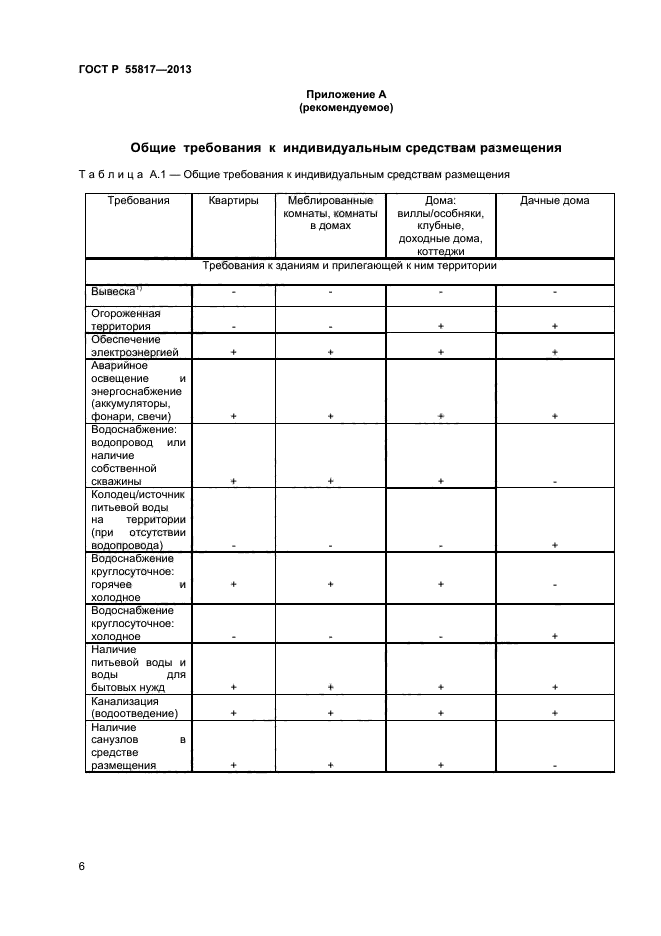 ГОСТ Р 55817—2013

Приложение А
(рекомендуемое)

Общие требования к индивидуальным средствам размещения

Таблица А.1 — Общие требования к индивидуальным средствам размещения

| Требования | Квартиры | Меблированные комнаты, комнаты в домах | Дома: виллы/особняки, клубные, доходные дома, коттеджи | Дачные дома |
|---|---|---|---|---|
| Требования к зданиям и прилегающей к ним территории | | | | |
| Вывеска$^{1)}$ | - | - | - | - |
| Огороженная территория | - | - | + | + |
| Обеспечение электроэнергией | + | + | + | + |
| Аварийное освещение и энергоснабжение (аккумуляторы, фонари, свечи) | + | + | + | + |
| Водоснабжение: водопровод или наличие собственной скважины | + | + | + | - |
| Колодец/источник питьевой воды на территории (при отсутствии водопровода) | - | - | - | + |
| Водоснабжение круглосуточное: горячее и холодное | + | + | + | - |
| Водоснабжение круглосуточное: холодное | - | - | - | + |
| Наличие питьевой воды и воды для бытовых нужд | + | + | + | + |
| Канализация (водоотведение) | + | + | + | + |
| Наличие санузлов в средстве размещения | + | + | + | - |

6